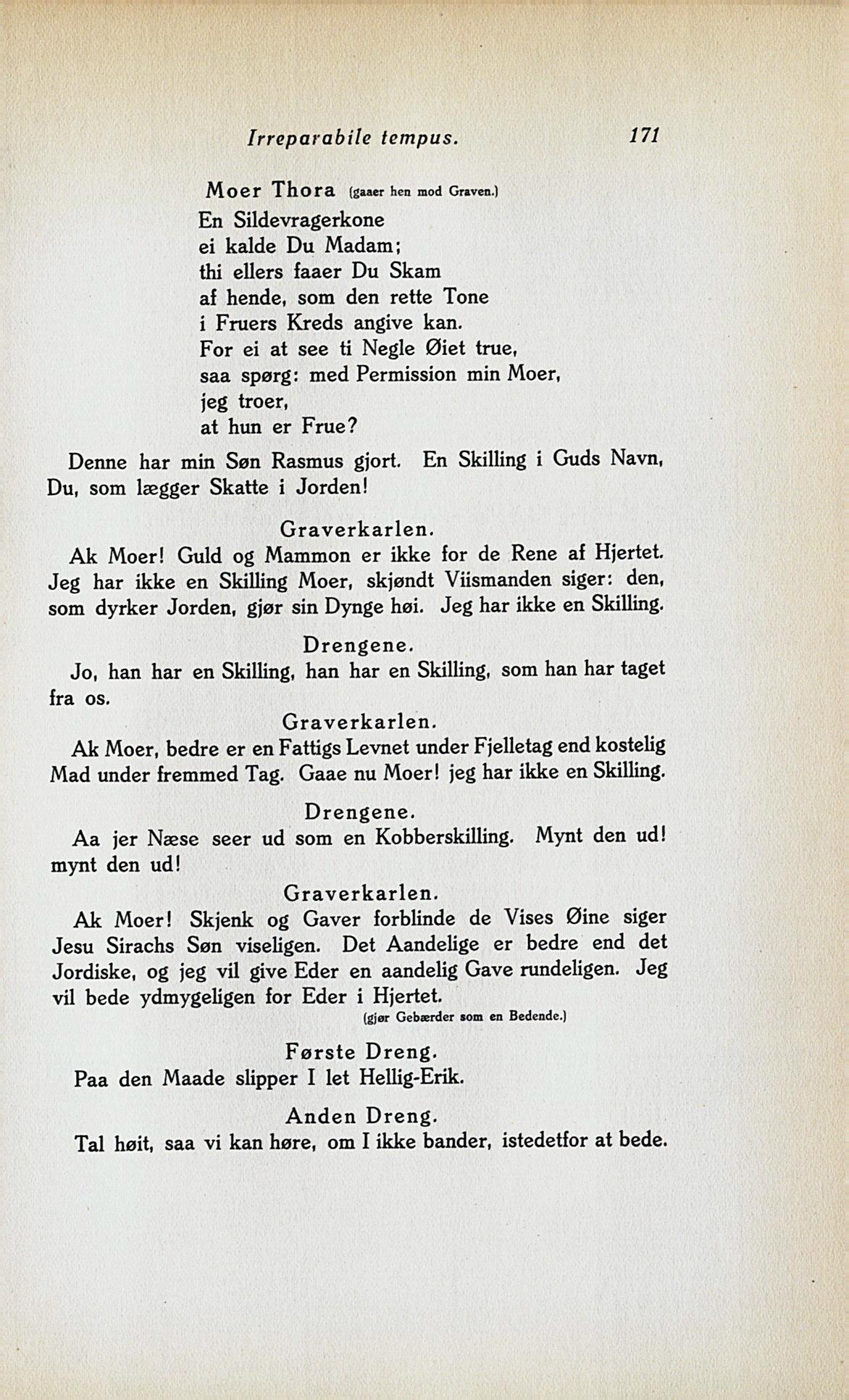 Irreparabile tempus. 171

Moer Thora (gaaer hen mod Graven.)

En Sildevragerkone
ei kalde Du Madam;
thi ellers faaer Du Skam
af hende, som den rette Tone
i Fruers Kreds angive kan.
For ei at see ti Negle Øiet true,
saa spørg: med Permission min Moer,
jeg troer,
at hun er Frue?

Denne har min Søn Rasmus gjort. En Skilling i Guds Navn, Du, som lægger Skatte i Jorden!

Graverkarlen.

Ak Moer! Guld og Mammon er ikke for de Rene af Hjertet. Jeg har ikke en Skilling Moer, skjøndt Viismanden siger: den, som dyrker Jorden, gjør sin Dynge høi. Jeg har ikke en Skilling.

Drengene.

Jo, han har en Skilling, han har en Skilling, som han har taget fra os.

Graverkarlen.

Ak Moer, bedre er en Fattigs Levnet under Fjelletag end kostelig Mad under fremmed Tag. Gaae nu Moer! jeg har ikke en Skilling.

Drengene.

Aa jer Næse seer ud som en Kobberskilling. Mynt den ud! mynt den ud!

Graverkarlen.

Ak Moer! Skjenk og Gaver forblinde de Vises Øine siger Jesu Sirachs Søn viseligen. Det Aandelige er bedre end det Jordiske, og jeg vil give Eder en aandelig Gave rundeligen. Jeg vil bede ydmygeligen for Eder i Hjertet.

(gjør Gebærder som en Bedende.)

Første Dreng.

Paa den Maade slipper I let Hellig-Erik.

Anden Dreng.

Tal høit, saa vi kan høre, om I ikke bander, istedetfor at bede.